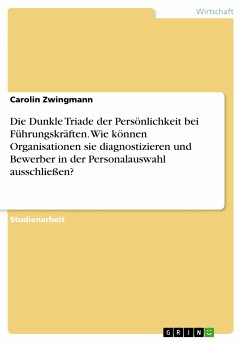 Wirtschaft

Carolin Zwingmann

Die Dunkle Triade der Persönlichkeit bei Führungskräften. Wie können Organisationen sie diagnostizieren und Bewerber in der Personalauswahl ausschließen?

Studienarbeit

GRIN